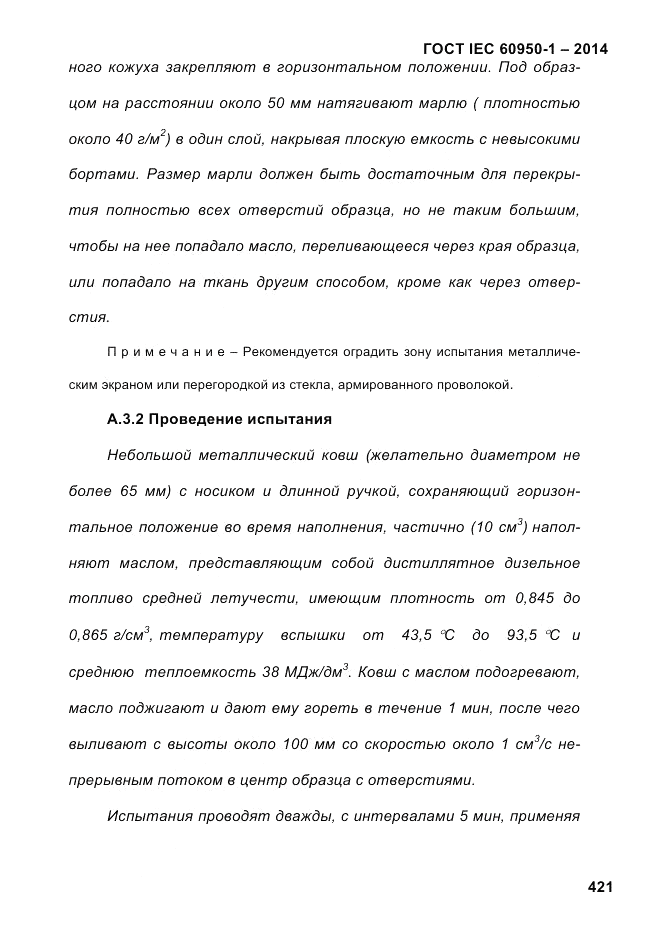 ГОСТ IEC 60950-1 – 2014

ного кожуха закрепляют в горизонтальном положении. Под образцом на расстоянии около 50 мм натягивают марлю ( плотностью около 40 г/м$^2$) в один слой, накрывая плоскую емкость с невысокими бортами. Размер марли должен быть достаточным для перекрытия полностью всех отверстий образца, но не таким большим, чтобы на нее попадало масло, переливающееся через края образца, или попадало на ткань другим способом, кроме как через отверстия.

П р и м е ч а н и е – Рекомендуется оградить зону испытания металлическим экраном или перегородкой из стекла, армированного проволокой.

А.3.2 Проведение испытания

Небольшой металлический ковш (желательно диаметром не более 65 мм) с носиком и длинной ручкой, сохраняющий горизонтальное положение во время наполнения, частично (10 см$^3$) наполняют маслом, представляющим собой дистиллятное дизельное топливо средней летучести, имеющим плотность от 0,845 до 0,865 г/см$^3$, температуру вспышки от 43,5 °С до 93,5 °С и среднюю теплоемкость 38 МДж/дм$^3$. Ковш с маслом подогревают, масло поджигают и дают ему гореть в течение 1 мин, после чего выливают с высоты около 100 мм со скоростью около 1 см$^3$/с непрерывным потоком в центр образца с отверстиями.

Испытания проводят дважды, с интервалами 5 мин, применяя

421